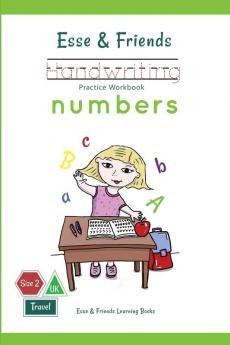 Esse & Friends

Handwriting

Practice Workbook

numbers

c

B

b

a

A

Size 2

UK

Travel

Esse & Friends Learning Books